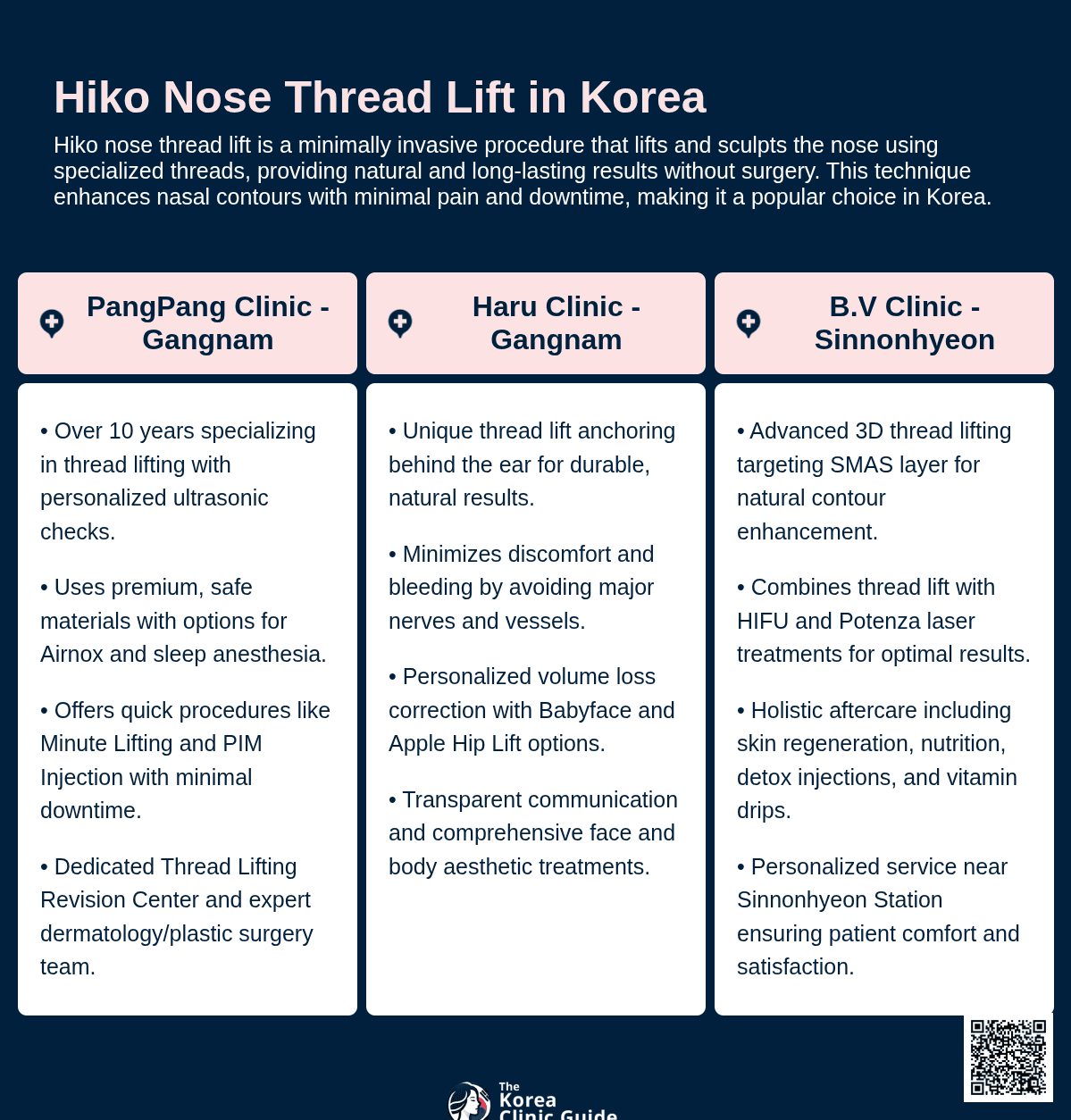 Hiko Nose Thread Lift in Korea

Hiko nose thread lift is a minimally invasive procedure that lifts and sculpts the nose using specialized threads, providing natural and long-lasting results without surgery. This technique enhances nasal contours with minimal pain and downtime, making it a popular choice in Korea.

PangPang Clinic - Gangnam

• Over 10 years specializing in thread lifting with personalized ultrasonic checks.

• Uses premium, safe materials with options for Airnox and sleep anesthesia.

• Offers quick procedures like Minute Lifting and PIM Injection with minimal downtime.

• Dedicated Thread Lifting Revision Center and expert dermatology/plastic surgery team.

Haru Clinic - Gangnam

• Unique thread lift anchoring behind the ear for durable, natural results.

• Minimizes discomfort and bleeding by avoiding major nerves and vessels.

• Personalized volume loss correction with Babyface and Apple Hip Lift options.

• Transparent communication and comprehensive face and body aesthetic treatments.

B.V Clinic - Sinnonhyeon

• Advanced 3D thread lifting targeting SMAS layer for natural contour enhancement.

• Combines thread lift with HIFU and Potenza laser treatments for optimal results.

• Holistic aftercare including skin regeneration, nutrition, detox injections, and vitamin drips.

• Personalized service near Sinnonhyeon Station ensuring patient comfort and satisfaction.

The Korea Clinic Guide